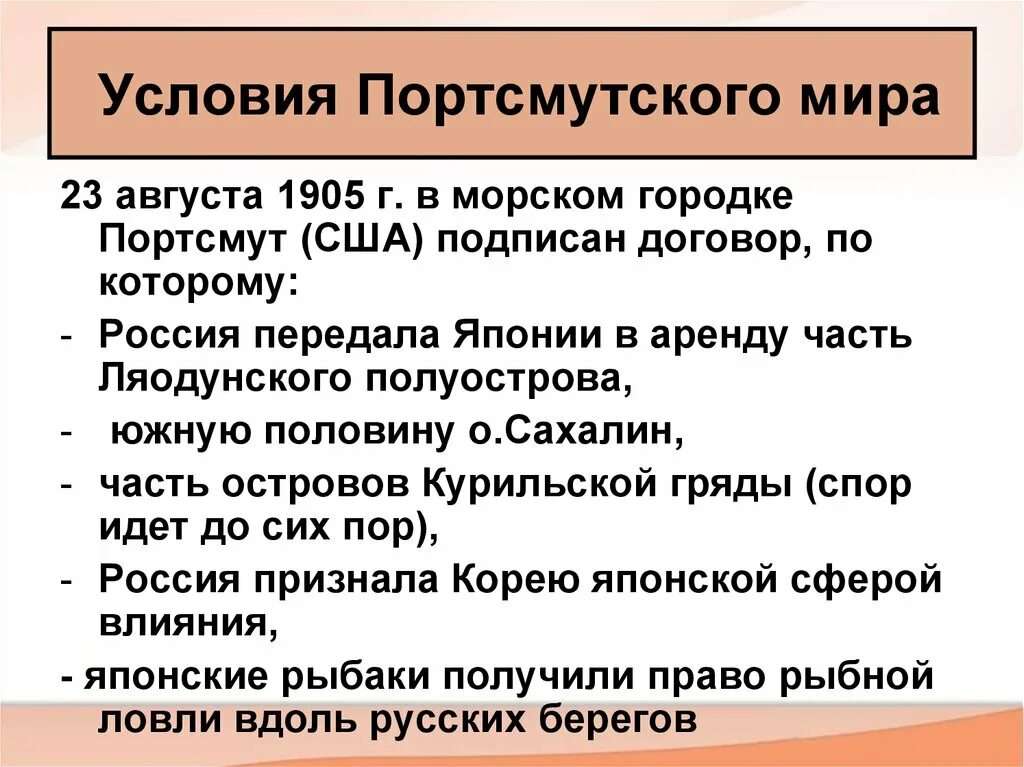 Условия Портсмутского мира

23 августа 1905 г. в морском городке Портсмут (США) подписан договор, по которому:
- Россия передала Японии в аренду часть Ляодунского полуострова,
- южную половину о.Сахалин,
- часть островов Курильской гряды (спор идет до сих пор),
- Россия признала Корею японской сферой влияния,
- японские рыбаки получили право рыбной ловли вдоль русских берегов